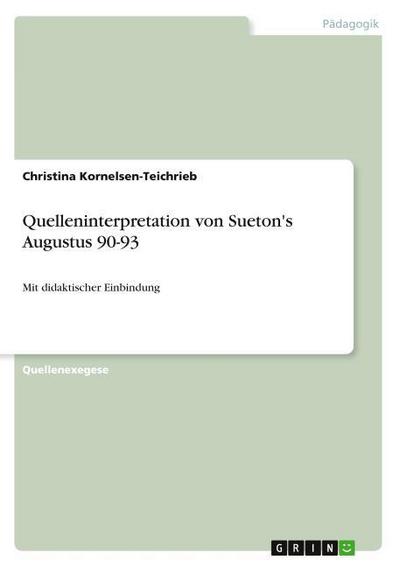 Pädagogik

Christina Kornelsen-Teichrieb

Quelleninterpretation von Sueton's Augustus 90-93

Mit didaktischer Einbindung

Quellenexegese

GRIN